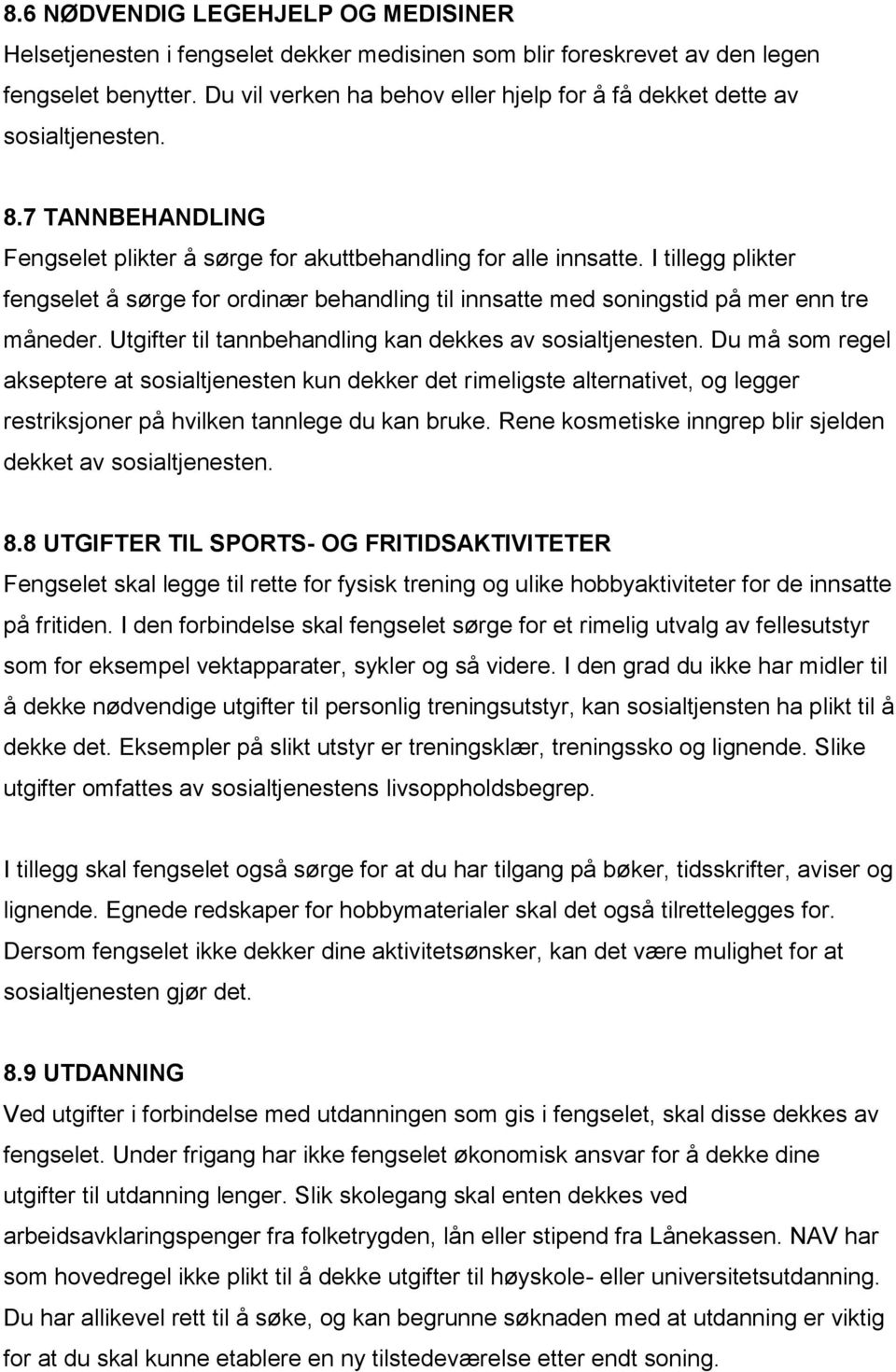 8.6 NØDVENDIG LEGEHJELP OG MEDISINER
Helsetjenesten i fengselet dekker medisinen som blir foreskrevet av den legen fengselet benytter. Du vil verken ha behov eller hjelp for å få dekket dette av sosialtjenesten.

8.7 TANNBEHANDLING
Fengselet plikter å sørge for akuttbehandling for alle innsatte. I tillegg plikter fengselet å sørge for ordinær behandling til innsatte med soningstid på mer enn tre måneder. Utgifter til tannbehandling kan dekkes av sosialtjenesten. Du må som regel akseptere at sosialtjenesten kun dekker det rimeligste alternativet, og legger restriksjoner på hvilken tannlege du kan bruke. Rene kosmetiske inngrep blir sjelden dekket av sosialtjenesten.

8.8 UTGIFTER TIL SPORTS- OG FRITIDSAKTIVITETER
Fengselet skal legge til rette for fysisk trening og ulike hobbyaktiviteter for de innsatte på fritiden. I den forbindelse skal fengselet sørge for et rimelig utvalg av fellesutstyr som for eksempel vektapparater, sykler og så videre. I den grad du ikke har midler til å dekke nødvendige utgifter til personlig treningsutstyr, kan sosialtjensten ha plikt til å dekke det. Eksempler på slikt utstyr er treningsklær, treningssko og lignende. Slike utgifter omfattes av sosialtjenestens livsoppholdsbegrep.

I tillegg skal fengselet også sørge for at du har tilgang på bøker, tidsskrifter, aviser og lignende. Egnede redskaper for hobbymaterialer skal det også tilrettelegges for. Dersom fengselet ikke dekker dine aktivitetsønsker, kan det være mulighet for at sosialtjenesten gjør det.

8.9 UTDANNING
Ved utgifter i forbindelse med utdanningen som gis i fengselet, skal disse dekkes av fengselet. Under frigang har ikke fengselet økonomisk ansvar for å dekke dine utgifter til utdanning lenger. Slik skolegang skal enten dekkes ved arbeidsavklaringspenger fra folketrygden, lån eller stipend fra Lånekassen. NAV har som hovedregel ikke plikt til å dekke utgifter til høyskole- eller universitetsutdanning. Du har allikevel rett til å søke, og kan begrunne søknaden med at utdanning er viktig for at du skal kunne etablere en ny tilstedeværelse etter endt soning.